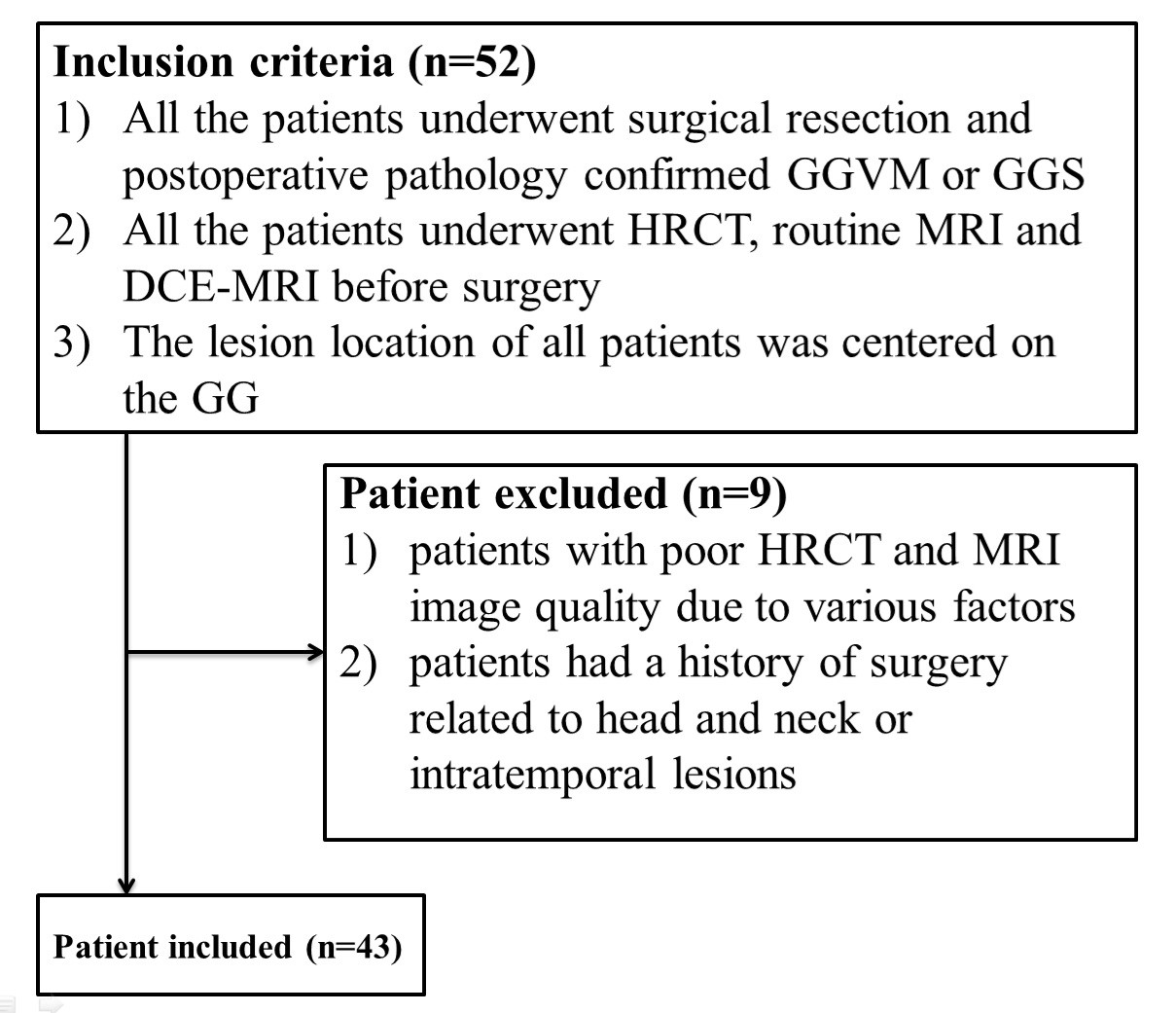 Inclusion criteria (n=52)
1) All the patients underwent surgical resection and postoperative pathology confirmed GGVM or GGS
2) All the patients underwent HRCT, routine MRI and DCE-MRI before surgery
3) The lesion location of all patients was centered on the GG

Patient excluded (n=9)
1) patients with poor HRCT and MRI image quality due to various factors
2) patients had a history of surgery related to head and neck or intratemporal lesions

Patient included (n=43)